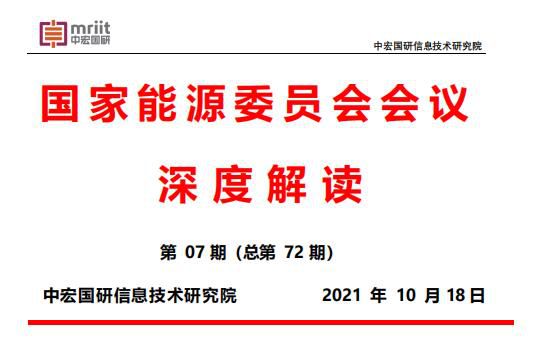 mriit
中宏国研

中宏国研信息技术研究院

国家能源委员会会议

深度解读

第 07 期（总第 72 期）

中宏国研信息技术研究院 2021 年 10 月 18 日